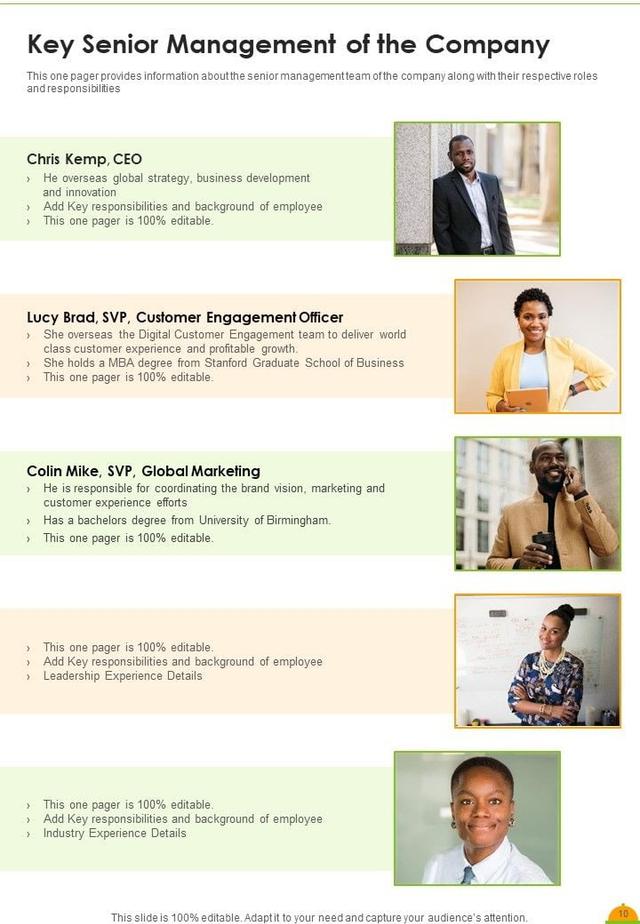 Key Senior Management of the Company

This one pager provides information about the senior management team of the company along with their respective roles and responsibilities

Chris Kemp, CEO

› He overseas global strategy, business development and innovation
› Add Key responsibilities and background of employee
› This one pager is 100% editable.

Lucy Brad, SVP, Customer Engagement Officer

› She overseas the Digital Customer Engagement team to deliver world class customer experience and profitable growth.
› She holds a MBA degree from Stanford Graduate School of Business
› This one pager is 100% editable.

Colin Mike, SVP, Global Marketing

› He is responsible for coordinating the brand vision, marketing and customer experience efforts
› Has a bachelors degree from University of Birmingham.
› This one pager is 100% editable.

› This one pager is 100% editable.
› Add Key responsibilities and background of employee
› Leadership Experience Details

› This one pager is 100% editable.
› Add Key responsibilities and background of employee
› Industry Experience Details

This slide is 100% editable. Adapt it to your need and capture your audience's attention.

10